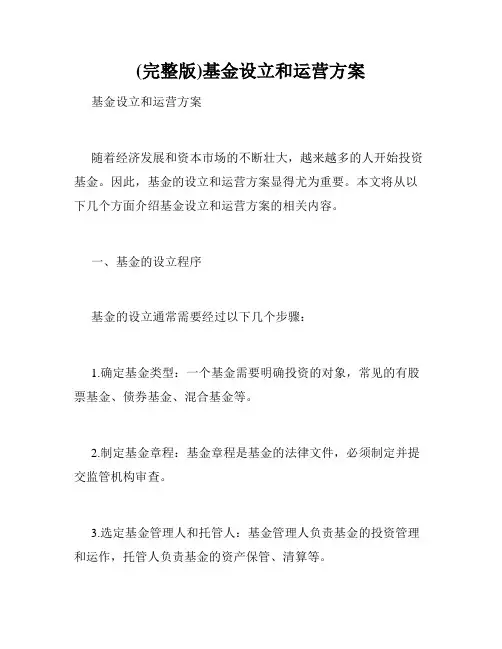 (完整版)基金设立和运营方案

基金设立和运营方案

随着经济发展和资本市场的不断壮大，越来越多的人开始投资基金。因此，基金的设立和运营方案显得尤为重要。本文将从以下几个方面介绍基金设立和运营方案的相关内容。

一、基金的设立程序

基金的设立通常需要经过以下几个步骤：

1.确定基金类型：一个基金需要明确投资的对象，常见的有股票基金、债券基金、混合基金等。

2.制定基金章程：基金章程是基金的法律文件，必须制定并提交监管机构审查。

3.选定基金管理人和托管人：基金管理人负责基金的投资管理和运作，托管人负责基金的资产保管、清算等。